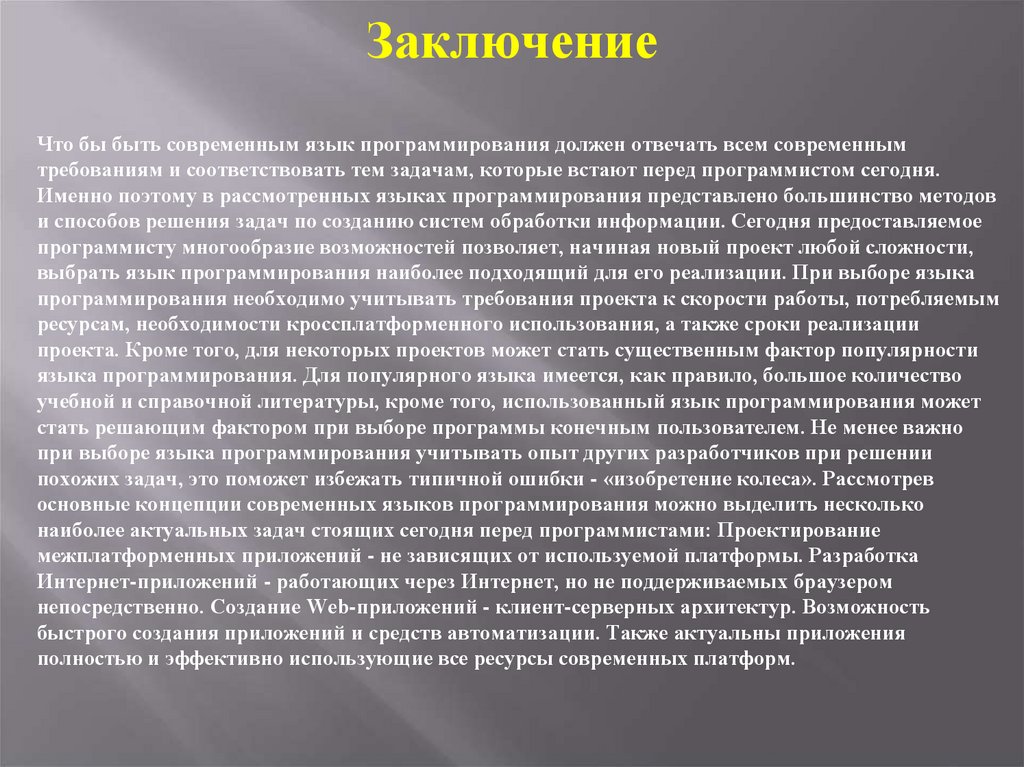 Заключение

Что бы быть современным язык программирования должен отвечать всем современным требованиям и соответствовать тем задачам, которые встают перед программистом сегодня. Именно поэтому в рассмотренных языках программирования представлено большинство методов и способов решения задач по созданию систем обработки информации. Сегодня предоставляемое программисту многообразие возможностей позволяет, начиная новый проект любой сложности, выбрать язык программирования наиболее подходящий для его реализации. При выборе языка программирования необходимо учитывать требования проекта к скорости работы, потребляемым ресурсам, необходимости кроссплатформенного использования, а также сроки реализации проекта. Кроме того, для некоторых проектов может стать существенным фактор популярности языка программирования. Для популярного языка имеется, как правило, большое количество учебной и справочной литературы, кроме того, использованный язык программирования может стать решающим фактором при выборе программы конечным пользователем. Не менее важно при выборе языка программирования учитывать опыт других разработчиков при решении похожих задач, это поможет избежать типичной ошибки - «изобретение колеса». Рассмотрев основные концепции современных языков программирования можно выделить несколько наиболее актуальных задач стоящих сегодня перед программистами: Проектирование межплатформенных приложений - не зависящих от используемой платформы. Разработка Интернет-приложений - работающих через Интернет, но не поддерживаемых браузером непосредственно. Создание Web-приложений - клиент-серверных архитектур. Возможность быстрого создания приложений и средств автоматизации. Также актуальны приложения полностью и эффективно использующие все ресурсы современных платформ.